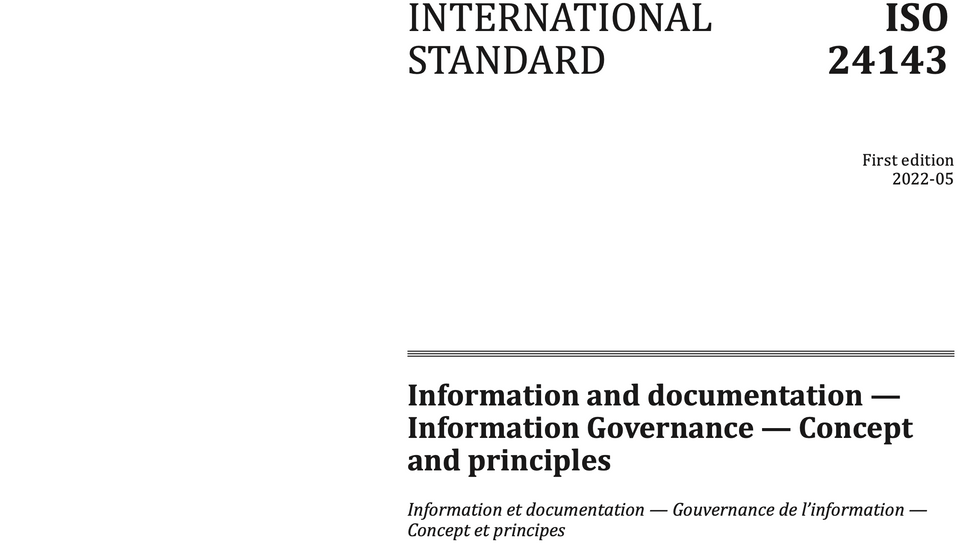 INTERNATIONAL STANDARD

ISO 24143

First edition
2022-05

Information and documentation — Information Governance — Concept and principles

Information et documentation — Gouvernance de l'information — Concept et principes